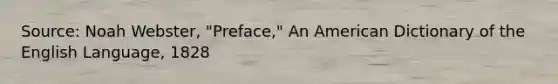 Source: Noah Webster, "Preface," An American Dictionary of the English Language, 1828